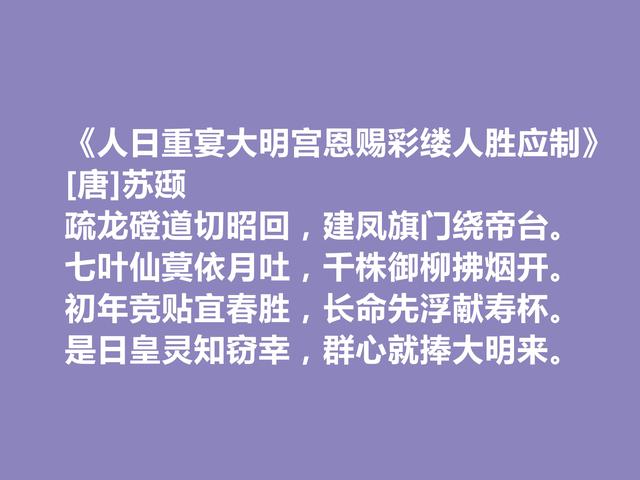 《人日重宴大明宫恩赐彩缕人胜应制》
[唐]苏颋
疏龙磴道切昭回，建凤旗门绕帝台。
七叶仙蓂依月吐，千株御柳拂烟开。
初年竞贴宜春胜，长命先浮献寿杯。
是日皇灵知窃幸，群心就捧大明来。